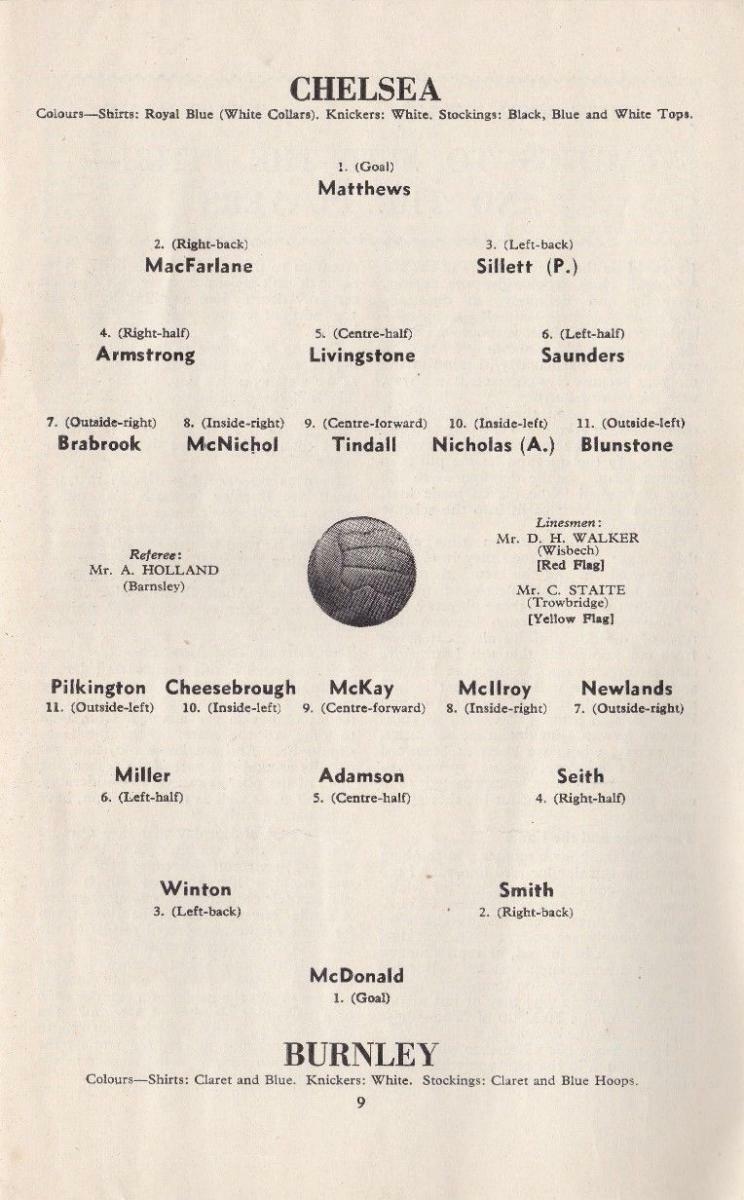 CHELSEA

Colours—Shirts: Royal Blue (White Collars). Knickers: White. Stockings: Black, Blue and White Tops.

1. (Goal)
Matthews

2. (Right-back)
MacFarlane

3. (Left-back)
Sillett (P.)

4. (Right-half)
Armstrong

5. (Centre-half)
Livingstone

6. (Left-half)
Saunders

7. (Outside-right)
Brabrook

8. (Inside-right)
McNichol

9. (Centre-forward)
Tindall

10. (Inside-left)
Nicholas (A.)

11. (Outside-left)
Blunstone

Referee:
Mr. A. HOLLAND
(Barnsley)

Linesmen:
Mr. D. H. WALKER
(Wisbech)
[Red Flag]

Mr. C. STAITE
(Trowbridge)
[Yellow Flag]

Pilkington
11. (Outside-left)

Cheesebrough
10. (Inside-left)

McKay
9. (Centre-forward)

McIlroy
8. (Inside-right)

Newlands
7. (Outside-right)

Miller
6. (Left-half)

Adamson
5. (Centre-half)

Seith
4. (Right-half)

Winton
3. (Left-back)

Smith
2. (Right-back)

McDonald
1. (Goal)

BURNLEY

Colours—Shirts: Claret and Blue. Knickers: White. Stockings: Claret and Blue Hoops.

9